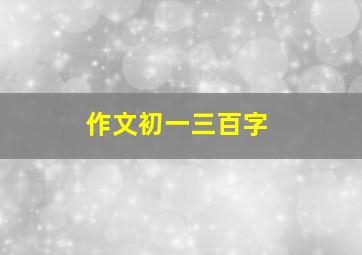 作文初一三百字